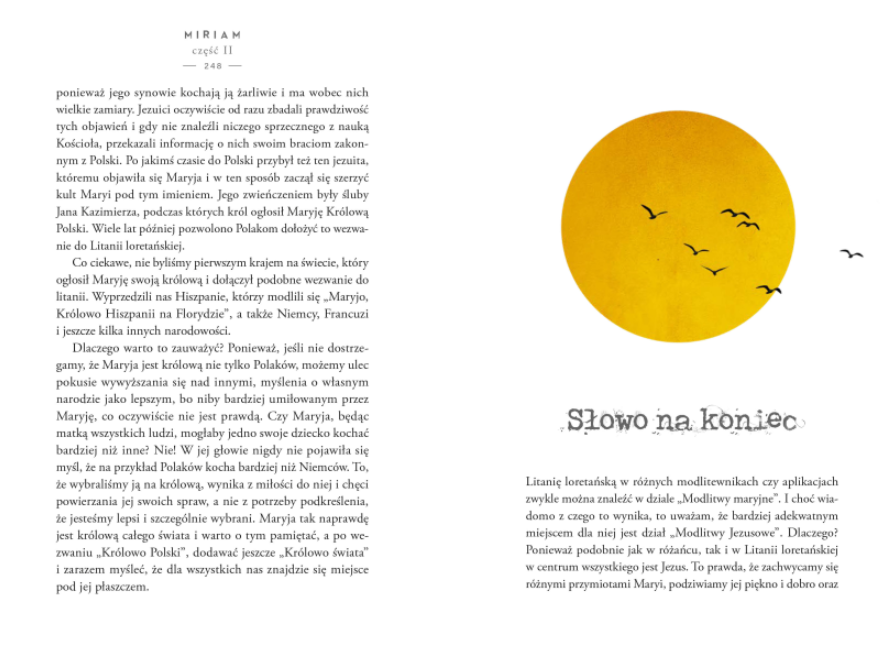 MIRIAM
część II
— 248 —

ponieważ jego synowie kochają ją żarliwie i ma wobec nich wielkie zamiary. Jezuici oczywiście od razu zbadali prawdziwość tych objawień i gdy nie znaleźli niczego sprzecznego z nauką Kościoła, przekazali informację o nich swoim braciom zakonnym z Polski. Po jakimś czasie do Polski przybył też ten jezuita, któremu objawiła się Maryja i w ten sposób zaczął się szerzyć kult Maryi pod tym imieniem. Jego zwieńczeniem były śluby Jana Kazimierza, podczas których król ogłosił Maryję Królową Polski. Wiele lat później pozwolono Polakom dołożyć to wezwanie do Litanii loretańskiej.

Co ciekawe, nie byliśmy pierwszym krajem na świecie, który ogłosił Maryję swoją królową i dołączył podobne wezwanie do litanii. Wyprzedzili nas Hiszpanie, którzy modlili się „Maryjo, Królowo Hiszpanii na Florydzie", a także Niemcy, Francuzi i jeszcze kilka innych narodowości.

Dlaczego warto to zauważyć? Ponieważ, jeśli nie dostrzegamy, że Maryja jest królową nie tylko Polaków, możemy ulec pokusie wywyższania się nad innymi, myślenia o własnym narodzie jako lepszym, bo niby bardziej umiłowanym przez Maryję, co oczywiście nie jest prawdą. Czy Maryja, będąc matką wszystkich ludzi, mogłaby jedno swoje dziecko kochać bardziej niż inne? Nie! W jej głowie nigdy nie pojawiła się myśl, że na przykład Polaków kocha bardziej niż Niemców. To, że wybraliśmy ją na królową, wynika z miłości do niej i chęci powierzania jej swoich spraw, a nie z potrzeby podkreślenia, że jesteśmy lepsi i szczególnie wybrani. Maryja tak naprawdę jest królową całego świata i warto o tym pamiętać, a po wezwaniu „Królowo Polski", dodawać jeszcze „Królowo świata" i zarazem myśleć, że dla wszystkich nas znajdzie się miejsce pod jej płaszczem.

Słowo na koniec

Litanię loretańską w różnych modlitewnikach czy aplikacjach zwykle można znaleźć w dziale „Modlitwy maryjne". I choć wiadomo z czego to wynika, to uważam, że bardziej adekwatnym miejscem dla niej jest dział „Modlitwy Jezusowe". Dlaczego? Ponieważ podobnie jak w różańcu, tak i w Litanii loretańskiej w centrum wszystkiego jest Jezus. To prawda, że zachwycamy się różnymi przymiotami Maryi, podziwiamy jej piękno i dobro oraz